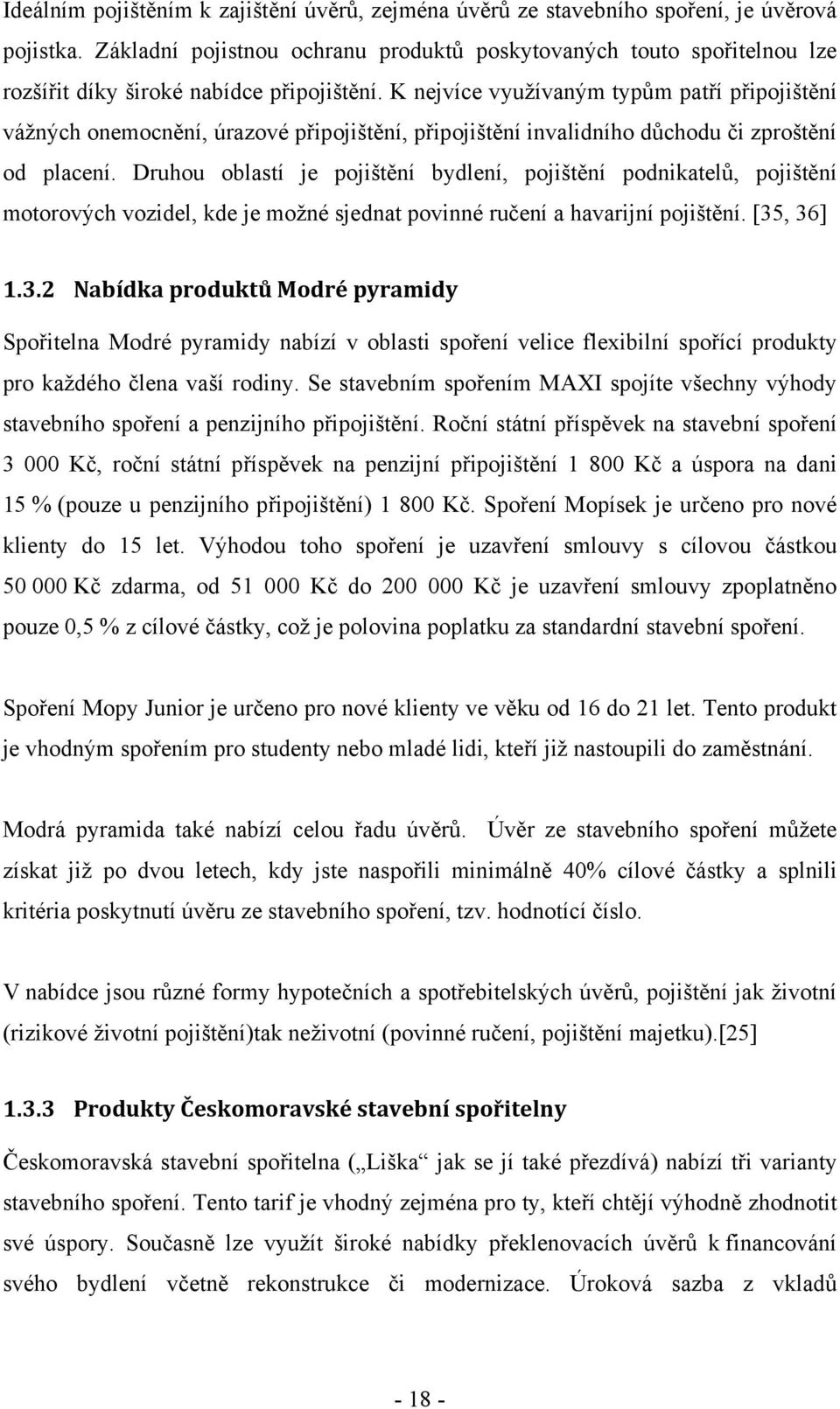 Ideálním pojištěním k zajištění úvěrů, zejména úvěrů ze stavebního spoření, je úvěrová pojistka. Základní pojistnou ochranu produktů poskytovaných touto spořitelnou lze rozšířit díky široké nabídce připojištění. K nejvíce využívaným typům patří připojištění vážných onemocnění, úrazové připojištění, připojištění invalidního důchodu či zproštění od placení. Druhou oblastí je pojištění bydlení, pojištění podnikatelů, pojištění motorových vozidel, kde je možné sjednat povinné ručení a havarijní pojištění. [35, 36]

1.3.2 Nabídka produktů Modré pyramidy

Spořitelna Modré pyramidy nabízí v oblasti spoření velice flexibilní spořící produkty pro každého člena vaší rodiny. Se stavebním spořením MAXI spojíte všechny výhody stavebního spoření a penzijního připojištění. Roční státní příspěvek na stavební spoření 3 000 Kč, roční státní příspěvek na penzijní připojištění 1 800 Kč a úspora na dani 15 % (pouze u penzijního připojištění) 1 800 Kč. Spoření Mopísek je určeno pro nové klienty do 15 let. Výhodou toho spoření je uzavření smlouvy s cílovou částkou 50 000 Kč zdarma, od 51 000 Kč do 200 000 Kč je uzavření smlouvy zpoplatněno pouze 0,5 % z cílové částky, což je polovina poplatku za standardní stavební spoření.

Spoření Mopy Junior je určeno pro nové klienty ve věku od 16 do 21 let. Tento produkt je vhodným spořením pro studenty nebo mladé lidi, kteří již nastoupili do zaměstnání.

Modrá pyramida také nabízí celou řadu úvěrů. Úvěr ze stavebního spoření můžete získat již po dvou letech, kdy jste naspořili minimálně 40% cílové částky a splnili kritéria poskytnutí úvěru ze stavebního spoření, tzv. hodnotící číslo.

V nabídce jsou různé formy hypotečních a spotřebitelských úvěrů, pojištění jak životní (rizikové životní pojištění)tak neživotní (povinné ručení, pojištění majetku).[25]

1.3.3 Produkty Českomoravské stavební spořitelny

Českomoravská stavební spořitelna („Liška“ jak se jí také přezdívá) nabízí tři varianty stavebního spoření. Tento tarif je vhodný zejména pro ty, kteří chtějí výhodně zhodnotit své úspory. Současně lze využít široké nabídky překlenovacích úvěrů k financování svého bydlení včetně rekonstrukce či modernizace. Úroková sazba z vkladů

- 18 -